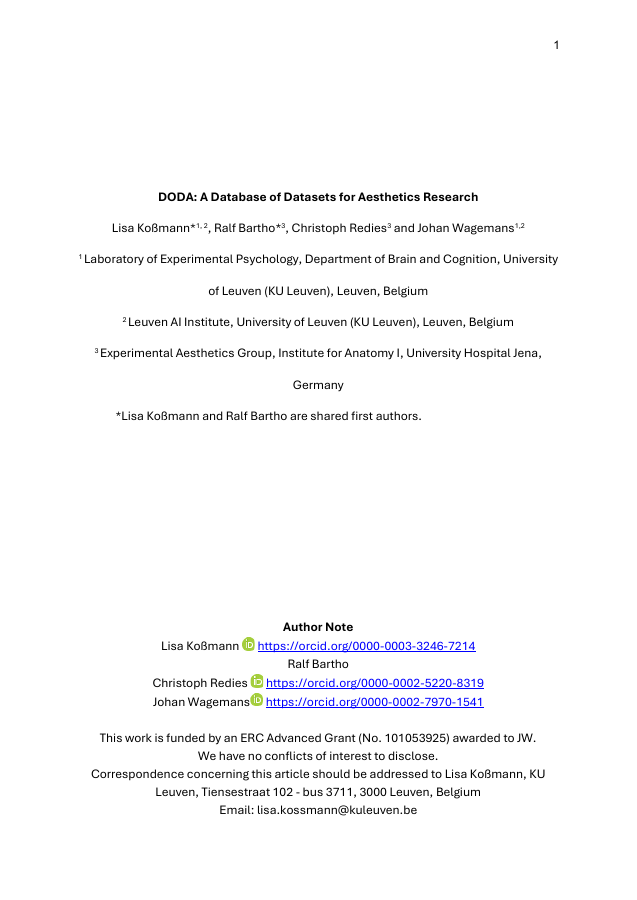 1

DODA: A Database of Datasets for Aesthetics Research

Lisa Koßmann*$^{1,2}$, Ralf Bartho*$^{3}$, Christoph Redies$^{3}$ and Johan Wagemans$^{1,2}$

$^{1}$ Laboratory of Experimental Psychology, Department of Brain and Cognition, University of Leuven (KU Leuven), Leuven, Belgium

$^{2}$ Leuven AI Institute, University of Leuven (KU Leuven), Leuven, Belgium

$^{3}$ Experimental Aesthetics Group, Institute for Anatomy I, University Hospital Jena, Germany

*Lisa Koßmann and Ralf Bartho are shared first authors.

Author Note
Lisa Koßmann https://orcid.org/0000-0003-3246-7214
Ralf Bartho
Christoph Redies https://orcid.org/0000-0002-5220-8319
Johan Wagemans https://orcid.org/0000-0002-7970-1541

This work is funded by an ERC Advanced Grant (No. 101053925) awarded to JW.
We have no conflicts of interest to disclose.
Correspondence concerning this article should be addressed to Lisa Koßmann, KU Leuven, Tiensestraat 102 - bus 3711, 3000 Leuven, Belgium
Email: lisa.kossmann@kuleuven.be